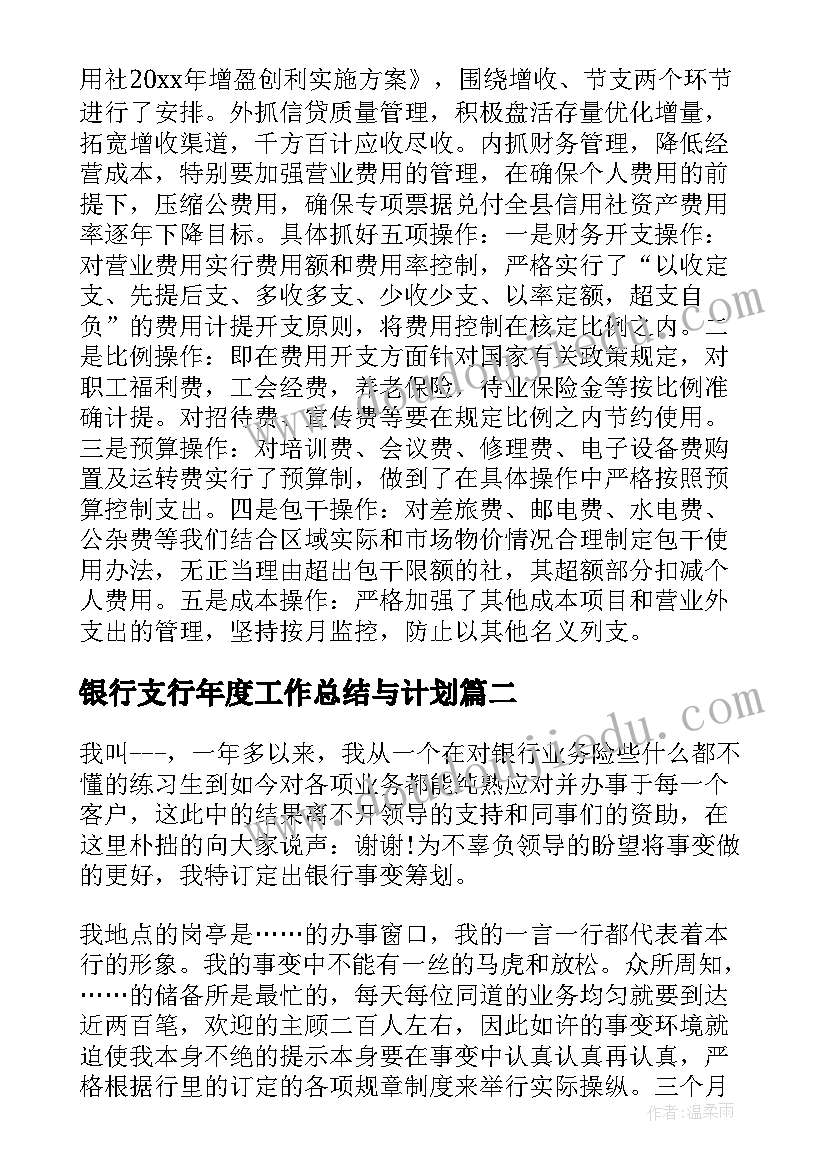 用社20xx年增盈创利实施方案》，围绕增收、节支两个环节进行了安排。外抓信贷质量管理，积极盘活存量优化增量，拓宽增收渠道，千方百计应收尽收。内抓财务管理，降低经营成本，特别要加强营业费用的管理，在确保个人费用的前提下，压缩公费用，确保专项票据兑付全县信用社资产费用率逐年下降目标。具体抓好五项操作：一是财务开支操作：对营业费用实行费用额和费用率控制，严格实行了“以收定支、先提后支、多收多支、少收少支、以率定额，超支自负”的费用计提开支原则，将费用控制在核定比例之内。二是比例操作：即在费用开支方面针对国家有关政策规定，对职工福利费，工会经费，养老保险，待业保险金等按比例准确计提。对招待费、宣传费等要在规定比例之内节约使用。三是预算操作：对培训费、会议费、修理费、电子设备费购置及运转费实行了预算制，做到了在具体操作中严格按照预算控制支出。四是包干操作：对差旅费、邮电费、水电费、公杂费等我们结合区域实际和市场物价情况合理制定包干使用办法，无正当理由超出包干限额的社，其超额部分扣减个人费用。五是成本操作：严格加强了其他成本项目和营业外支出的管理，坚持按月监控，防止以其他名义列支。

银行支行年度工作总结与计划篇二

我叫---，一年多以来，我从一个在对银行业务险些什么都不懂的练习生到如今对各项业务都能纯熟应对并办事于每一个客户，这此中的结果离不开领导的支持和同事们的资助，在这里朴拙的向大家说声：谢谢!为不辜负领导的盼望将事变做的更好，我特订定出银行事变筹划。

我地点的岗亭是……的办事窗口，我的一言一行都代表着本行的形象。我的事变中不能有一丝的马虎和放松。众所周知，……的储备所是最忙的，每天每位同道的业务均匀就要到达近两百笔，欢迎的主顾二百人左右，因此如许的事变环境就迫使我本身不绝的提示本身要在事变中认真认真再认真，严格根据行里的订定的各项规章制度来举行实际操纵。三个月

作者：温柔雨